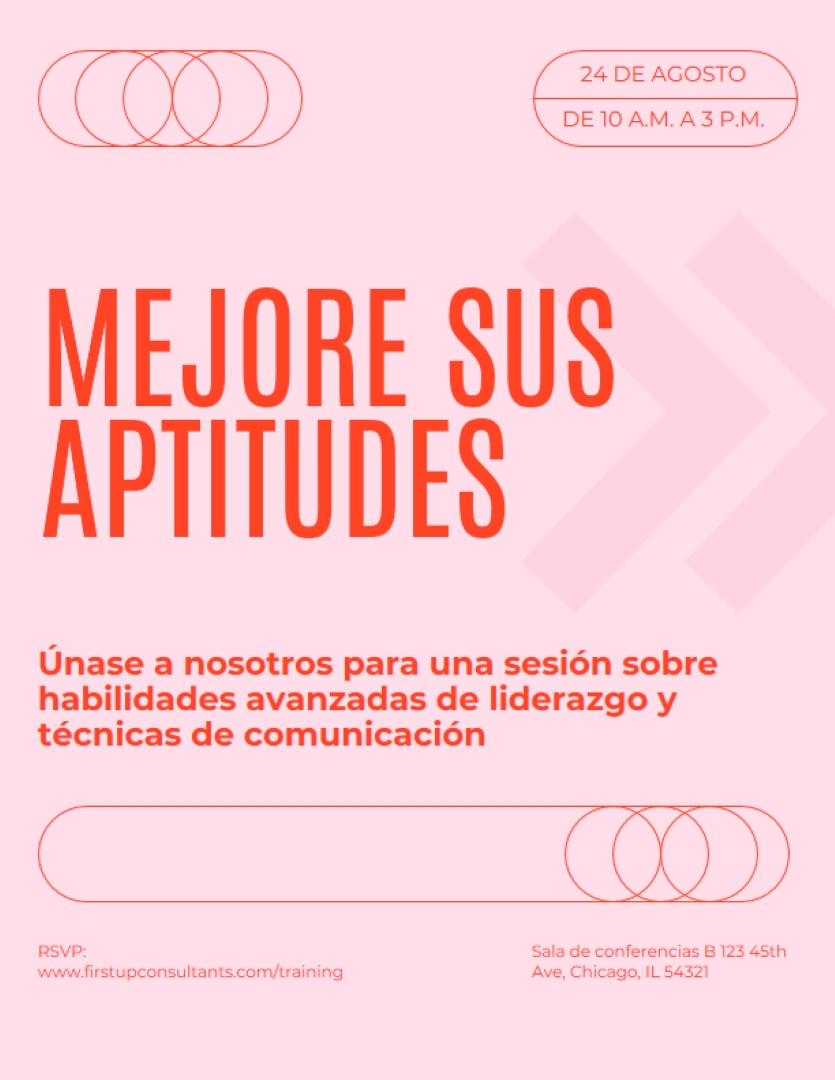 24 DE AGOSTO

DE 10 A.M. A 3 P.M.

MEJORE SUS APTITUDES

Únase a nosotros para una sesión sobre habilidades avanzadas de liderazgo y técnicas de comunicación

RSVP:
www.firstupconsultants.com/training

Sala de conferencias B 123 45th Ave, Chicago, IL 54321